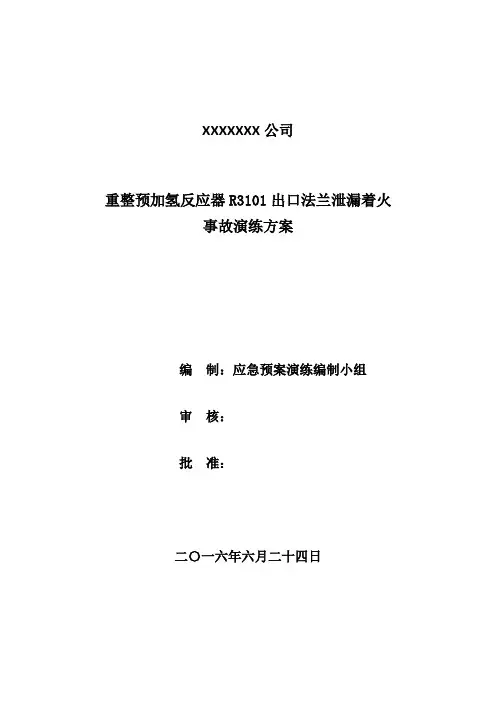 XXXXXXX公司

重整预加氢反应器R3101出口法兰泄漏着火
事故演练方案

编 制：应急预案演练编制小组

审 核：

批 准：

二〇一六年六月二十四日